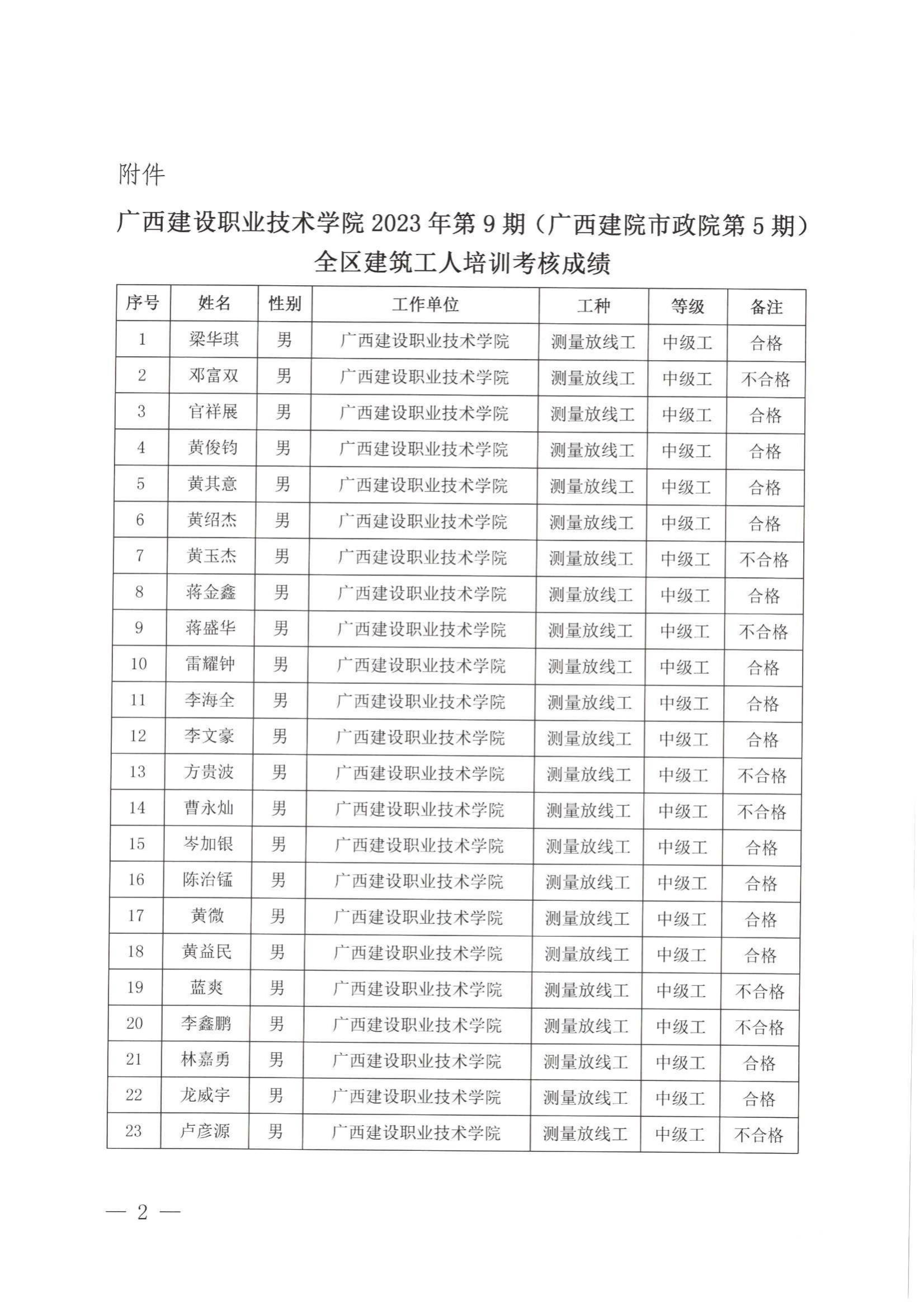 附件

广西建设职业技术学院 2023 年第 9 期（广西建院市政院第 5 期）全区建筑工人培训考核成绩

| 序号 | 姓名 | 性别 | 工作单位 | 工种 | 等级 | 备注 |
|---|---|---|---|---|---|---|
| 1 | 梁华琪 | 男 | 广西建设职业技术学院 | 测量放线工 | 中级工 | 合格 |
| 2 | 邓富双 | 男 | 广西建设职业技术学院 | 测量放线工 | 中级工 | 不合格 |
| 3 | 官祥展 | 男 | 广西建设职业技术学院 | 测量放线工 | 中级工 | 合格 |
| 4 | 黄俊钧 | 男 | 广西建设职业技术学院 | 测量放线工 | 中级工 | 合格 |
| 5 | 黄其意 | 男 | 广西建设职业技术学院 | 测量放线工 | 中级工 | 合格 |
| 6 | 黄绍杰 | 男 | 广西建设职业技术学院 | 测量放线工 | 中级工 | 合格 |
| 7 | 黄玉杰 | 男 | 广西建设职业技术学院 | 测量放线工 | 中级工 | 不合格 |
| 8 | 蒋金鑫 | 男 | 广西建设职业技术学院 | 测量放线工 | 中级工 | 合格 |
| 9 | 蒋盛华 | 男 | 广西建设职业技术学院 | 测量放线工 | 中级工 | 不合格 |
| 10 | 雷耀钟 | 男 | 广西建设职业技术学院 | 测量放线工 | 中级工 | 合格 |
| 11 | 李海全 | 男 | 广西建设职业技术学院 | 测量放线工 | 中级工 | 合格 |
| 12 | 李文豪 | 男 | 广西建设职业技术学院 | 测量放线工 | 中级工 | 合格 |
| 13 | 方贵波 | 男 | 广西建设职业技术学院 | 测量放线工 | 中级工 | 不合格 |
| 14 | 曹永灿 | 男 | 广西建设职业技术学院 | 测量放线工 | 中级工 | 不合格 |
| 15 | 岑加银 | 男 | 广西建设职业技术学院 | 测量放线工 | 中级工 | 合格 |
| 16 | 陈治锰 | 男 | 广西建设职业技术学院 | 测量放线工 | 中级工 | 合格 |
| 17 | 黄微 | 男 | 广西建设职业技术学院 | 测量放线工 | 中级工 | 合格 |
| 18 | 黄益民 | 男 | 广西建设职业技术学院 | 测量放线工 | 中级工 | 合格 |
| 19 | 蓝爽 | 男 | 广西建设职业技术学院 | 测量放线工 | 中级工 | 不合格 |
| 20 | 李鑫鹏 | 男 | 广西建设职业技术学院 | 测量放线工 | 中级工 | 不合格 |
| 21 | 林嘉勇 | 男 | 广西建设职业技术学院 | 测量放线工 | 中级工 | 合格 |
| 22 | 龙威宇 | 男 | 广西建设职业技术学院 | 测量放线工 | 中级工 | 合格 |
| 23 | 卢彦源 | 男 | 广西建设职业技术学院 | 测量放线工 | 中级工 | 不合格 |

— 2 —